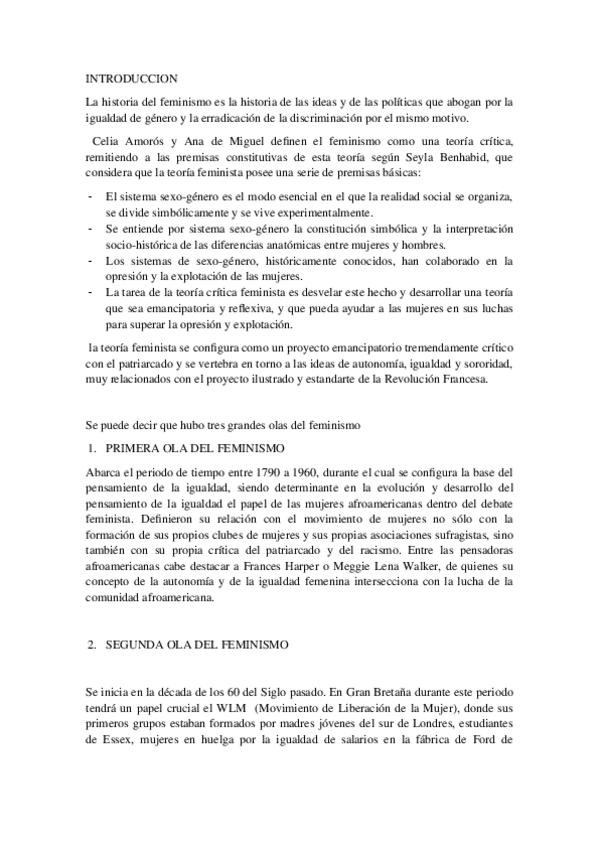 INTRODUCCION

La historia del feminismo es la historia de las ideas y de las políticas que abogan por la igualdad de género y la erradicación de la discriminación por el mismo motivo.

Celia Amorós y Ana de Miguel definen el feminismo como una teoría crítica, remitiendo a las premisas constitutivas de esta teoría según Seyla Benhabid, que considera que la teoría feminista posee una serie de premisas básicas:

- El sistema sexo-género es el modo esencial en el que la realidad social se organiza, se divide simbólicamente y se vive experimentalmente.
- Se entiende por sistema sexo-género la constitución simbólica y la interpretación socio-histórica de las diferencias anatómicas entre mujeres y hombres.
- Los sistemas de sexo-género, históricamente conocidos, han colaborado en la opresión y la explotación de las mujeres.
- La tarea de la teoría crítica feminista es desvelar este hecho y desarrollar una teoría que sea emancipatoria y reflexiva, y que pueda ayudar a las mujeres en sus luchas para superar la opresión y explotación.

la teoría feminista se configura como un proyecto emancipatorio tremendamente crítico con el patriarcado y se vertebra en torno a las ideas de autonomía, igualdad y sororidad, muy relacionados con el proyecto ilustrado y estandarte de la Revolución Francesa.

Se puede decir que hubo tres grandes olas del feminismo

1. PRIMERA OLA DEL FEMINISMO

Abarca el periodo de tiempo entre 1790 a 1960, durante el cual se configura la base del pensamiento de la igualdad, siendo determinante en la evolución y desarrollo del pensamiento de la igualdad el papel de las mujeres afroamericanas dentro del debate feminista. Definieron su relación con el movimiento de mujeres no sólo con la formación de sus propios clubes de mujeres y sus propias asociaciones sufragistas, sino también con su propia crítica del patriarcado y del racismo. Entre las pensadoras afroamericanas cabe destacar a Frances Harper o Meggie Lena Walker, de quienes su concepto de la autonomía y de la igualdad femenina intersecciona con la lucha de la comunidad afroamericana.

2. SEGUNDA OLA DEL FEMINISMO

Se inicia en la década de los 60 del Siglo pasado. En Gran Bretaña durante este periodo tendrá un papel crucial el WLM (Movimiento de Liberación de la Mujer), donde sus primeros grupos estaban formados por madres jóvenes del sur de Londres, estudiantes de Essex, mujeres en huelga por la igualdad de salarios en la fábrica de Ford de